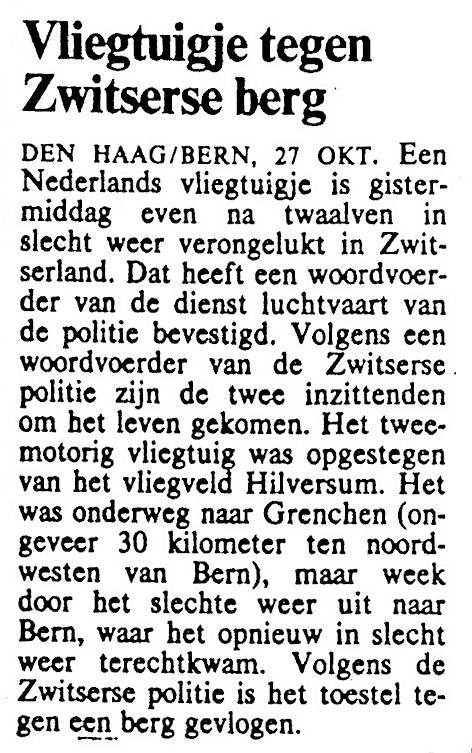 Vliegtuigje tegen Zwitserse berg

DEN HAAG/BERN, 27 OKT. Een Nederlands vliegtuigje is gistermiddag even na twaalven in slecht weer verongelukt in Zwitserland. Dat heeft een woordvoerder van de dienst luchtvaart van de politie bevestigd. Volgens een woordvoerder van de Zwitserse politie zijn de twee inzittenden om het leven gekomen. Het tweemotorig vliegtuig was opgestegen van het vliegveld Hilversum. Het was onderweg naar Grenchen (ongeveer 30 kilometer ten noordwesten van Bern), maar week door het slechte weer uit naar Bern, waar het opnieuw in slecht weer terechtkwam. Volgens de Zwitserse politie is het toestel tegen een berg gevlogen.